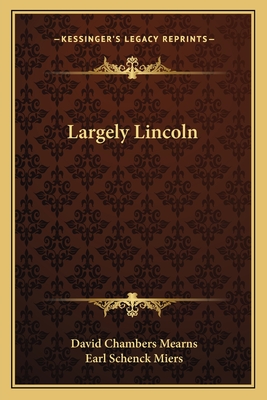 —KESSINGER'S LEGACY REPRINTS—

Largely Lincoln

David Chambers Mearns
Earl Schenck Miers